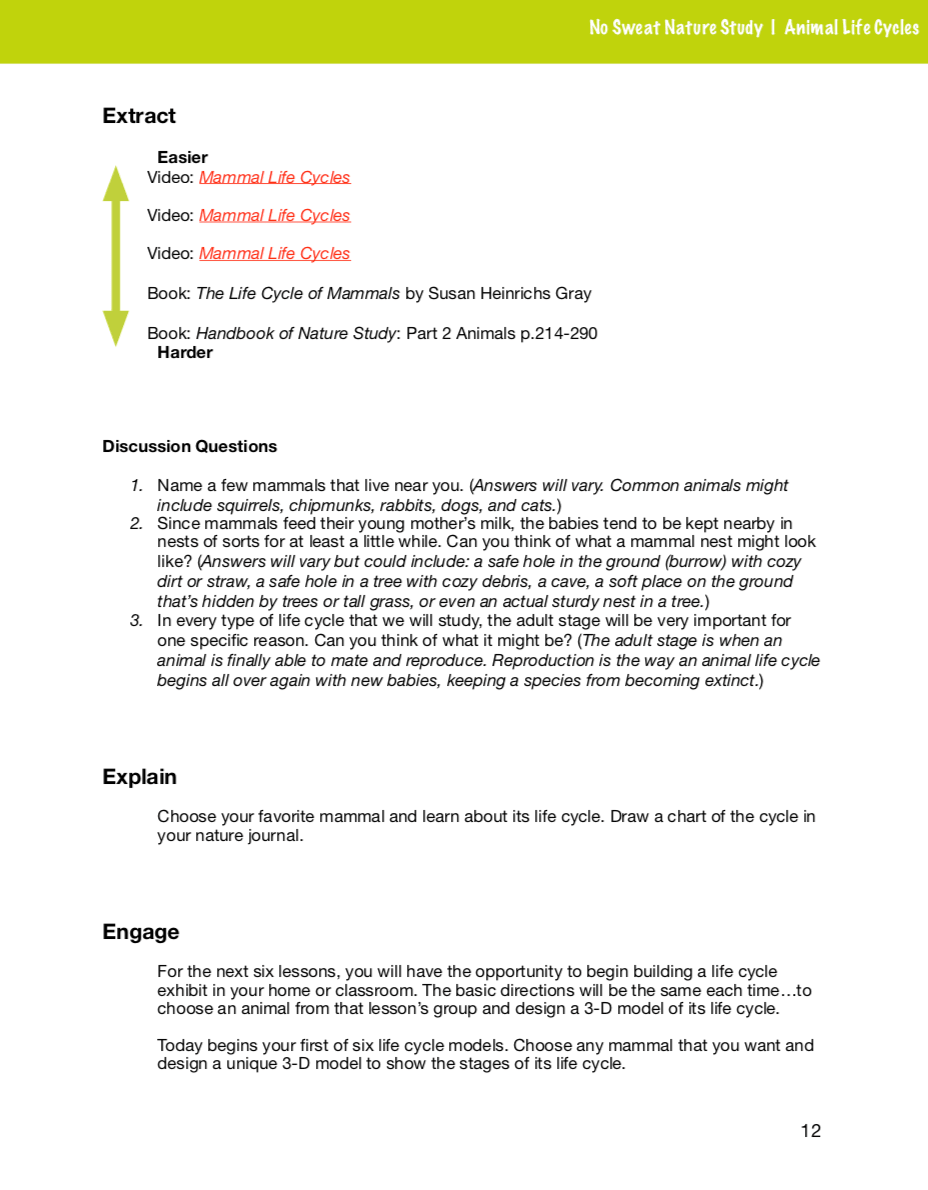 No Sweat Nature Study | Animal Life Cycles

Extract

Easier
Video: Mammal Life Cycles

Video: Mammal Life Cycles

Video: Mammal Life Cycles

Book: The Life Cycle of Mammals by Susan Heinrichs Gray

Book: Handbook of Nature Study: Part 2 Animals p.214-290
Harder

Discussion Questions

1. Name a few mammals that live near you. (Answers will vary. Common animals might include squirrels, chipmunks, rabbits, dogs, and cats.)
2. Since mammals feed their young mother's milk, the babies tend to be kept nearby in nests of sorts for at least a little while. Can you think of what a mammal nest might look like? (Answers will vary but could include: a safe hole in the ground (burrow) with cozy dirt or straw, a safe hole in a tree with cozy debris, a cave, a soft place on the ground that's hidden by trees or tall grass, or even an actual sturdy nest in a tree.)
3. In every type of life cycle that we will study, the adult stage will be very important for one specific reason. Can you think of what it might be? (The adult stage is when an animal is finally able to mate and reproduce. Reproduction is the way an animal life cycle begins all over again with new babies, keeping a species from becoming extinct.)

Explain

Choose your favorite mammal and learn about its life cycle. Draw a chart of the cycle in your nature journal.

Engage

For the next six lessons, you will have the opportunity to begin building a life cycle exhibit in your home or classroom. The basic directions will be the same each time…to choose an animal from that lesson's group and design a 3-D model of its life cycle.

Today begins your first of six life cycle models. Choose any mammal that you want and design a unique 3-D model to show the stages of its life cycle.

12